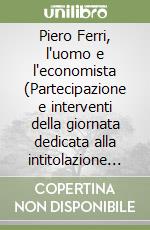 unilibro

Piero Ferri, l'uomo e l'economista (Partecipazione e interventi della giornata dedicata alla intitolazione...

COPERTINA NON DISPONIBILE